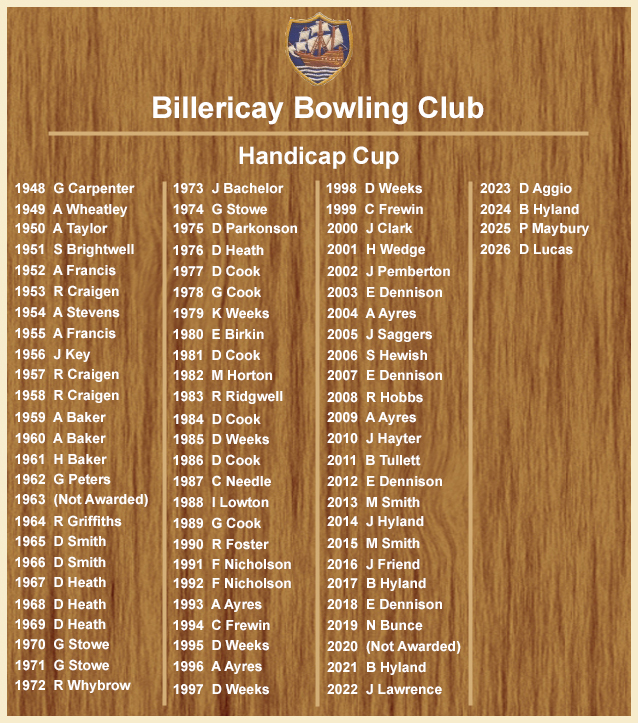 Billericay Bowling Club

Handicap Cup

1948 G Carpenter
1949 A Wheatley
1950 A Taylor
1951 S Brightwell
1952 A Francis
1953 R Craigen
1954 A Stevens
1955 A Francis
1956 J Key
1957 R Craigen
1958 R Craigen
1959 A Baker
1960 A Baker
1961 H Baker
1962 G Peters
1963 (Not Awarded)
1964 R Griffiths
1965 D Smith
1966 D Smith
1967 D Heath
1968 D Heath
1969 D Heath
1970 G Stowe
1971 G Stowe
1972 R Whybrow

1973 J Bachelor
1974 G Stowe
1975 D Parkonson
1976 D Heath
1977 D Cook
1978 G Cook
1979 K Weeks
1980 E Birkin
1981 D Cook
1982 M Horton
1983 R Ridgwell
1984 D Cook
1985 D Weeks
1986 D Cook
1987 C Needle
1988 I Lowton
1989 G Cook
1990 R Foster
1991 F Nicholson
1992 F Nicholson
1993 A Ayres
1994 C Frewin
1995 D Weeks
1996 A Ayres
1997 D Weeks

1998 D Weeks
1999 C Frewin
2000 J Clark
2001 H Wedge
2002 J Pemberton
2003 E Dennison
2004 A Ayres
2005 J Saggers
2006 S Hewish
2007 E Dennison
2008 R Hobbs
2009 A Ayres
2010 J Hayter
2011 B Tullett
2012 E Dennison
2013 M Smith
2014 J Hyland
2015 M Smith
2016 J Friend
2017 B Hyland
2018 E Dennison
2019 N Bunce
2020 (Not Awarded)
2021 B Hyland
2022 J Lawrence

2023 D Aggio
2024 B Hyland
2025 P Maybury
2026 D Lucas